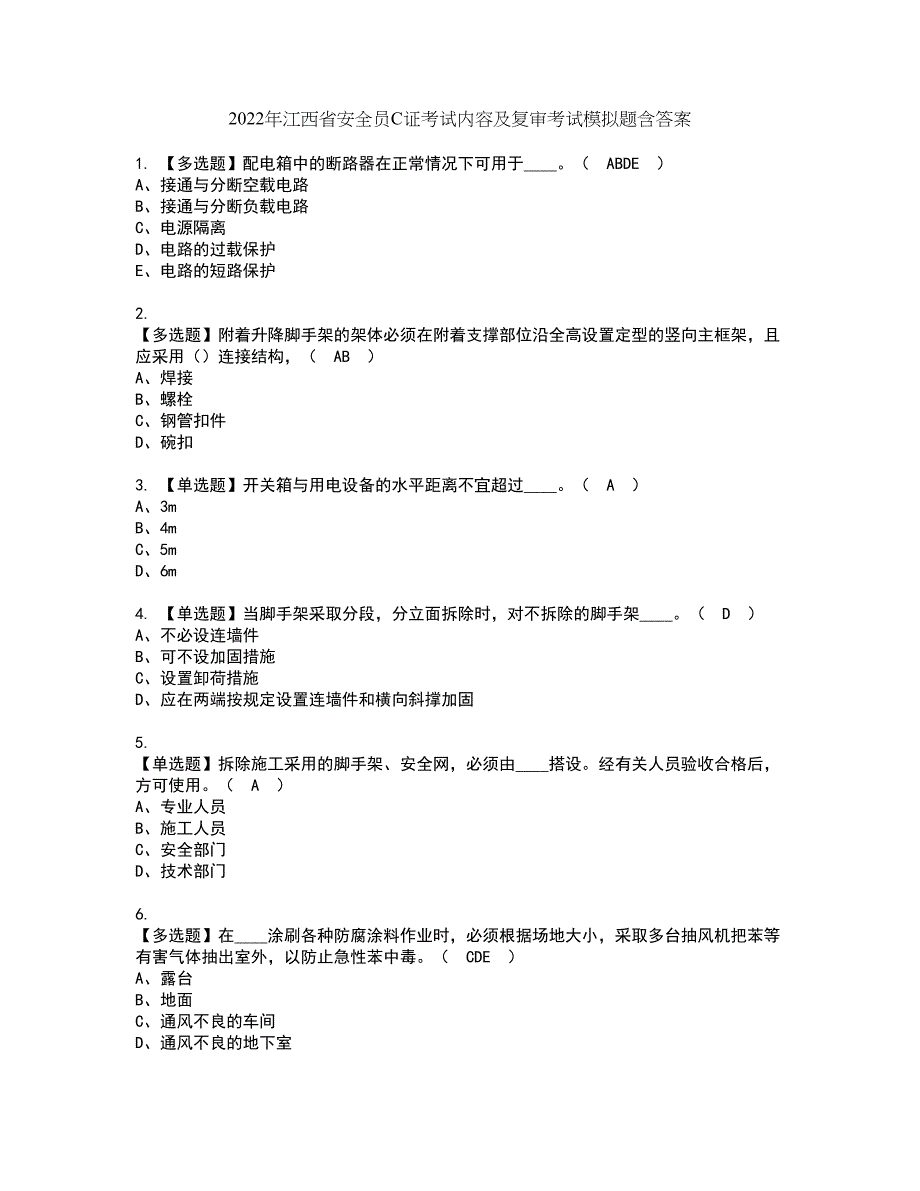 2022年江西省安全员C证考试内容及复审考试模拟题含答案

1. 【多选题】配电箱中的断路器在正常情况下可用于____。（ ABDE ）
A、接通与分断空载电路
B、接通与分断负载电路
C、电源隔离
D、电路的过载保护
E、电路的短路保护

2.
【多选题】附着升降脚手架的架体必须在附着支撑部位沿全高设置定型的竖向主框架，且应采用（）连接结构，（ AB ）
A、焊接
B、螺栓
C、钢管扣件
D、碗扣

3. 【单选题】开关箱与用电设备的水平距离不宜超过____。（ A ）
A、3m
B、4m
C、5m
D、6m

4. 【单选题】当脚手架采取分段，分立面拆除时，对不拆除的脚手架____。（ D ）
A、不必设连墙件
B、可不设加固措施
C、设置卸荷措施
D、应在两端按规定设置连墙件和横向斜撑加固

5.
【单选题】拆除施工采用的脚手架、安全网，必须由____搭设。经有关人员验收合格后，方可使用。（ A ）
A、专业人员
B、施工人员
C、安全部门
D、技术部门

6.
【多选题】在____涂刷各种防腐涂料作业时，必须根据场地大小，采取多台抽风机把苯等有害气体抽出室外，以防止急性苯中毒。（ CDE ）
A、露台
B、地面
C、通风不良的车间
D、通风不良的地下室